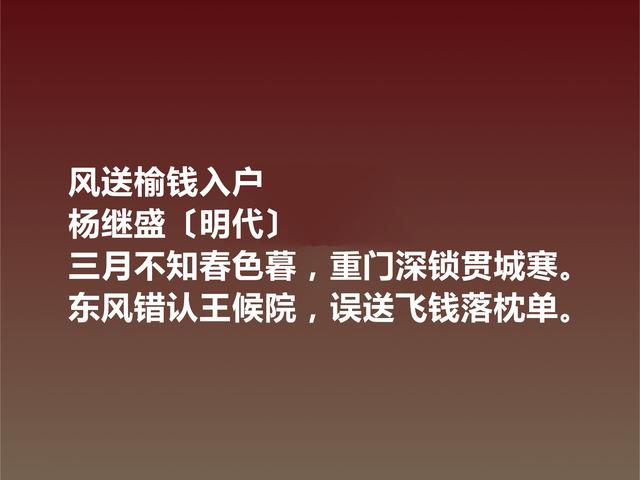 风送榆钱入户
杨继盛〔明代〕
三月不知春色暮，重门深锁贯城寒。
东风错认王候院，误送飞钱落枕单。